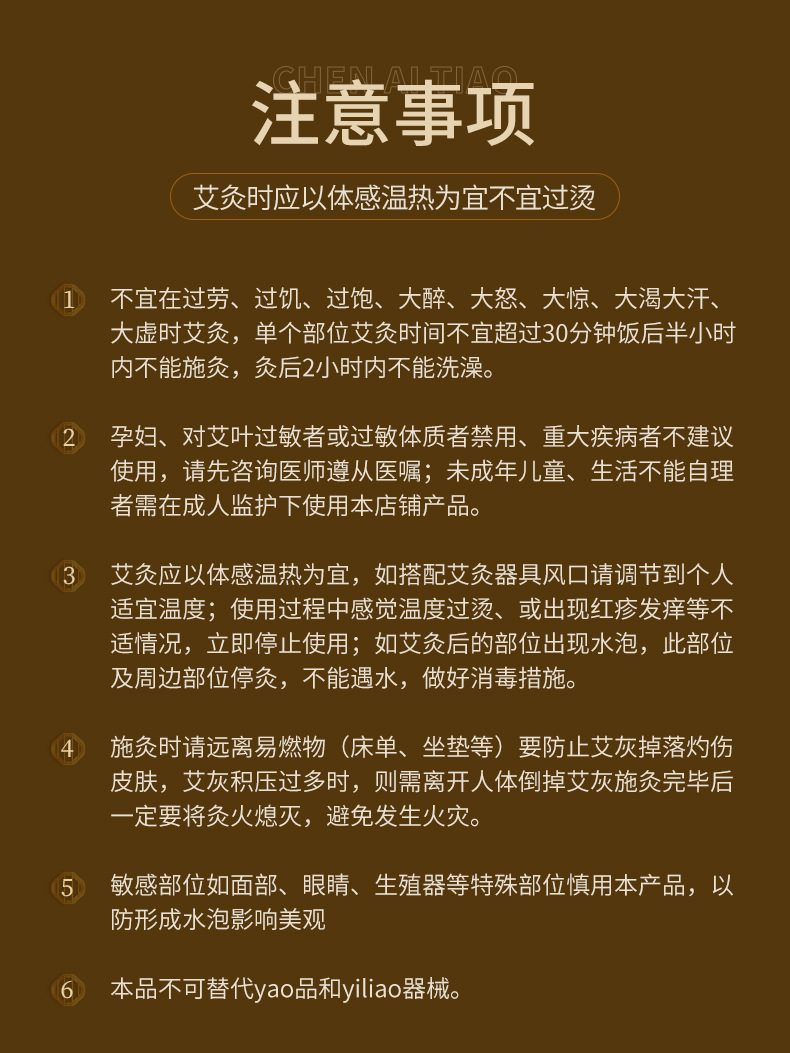 CHEN AI TIAO
注意事项

艾灸时应以体感温热为宜不宜过烫

1 不宜在过劳、过饥、过饱、大醉、大怒、大惊、大渴大汗、大虚时艾灸，单个部位艾灸时间不宜超过30分钟饭后半小时内不能施灸，灸后2小时内不能洗澡。

2 孕妇、对艾叶过敏者或过敏体质者禁用、重大疾病者不建议使用，请先咨询医师遵从医嘱；未成年儿童、生活不能自理者需在成人监护下使用本店铺产品。

3 艾灸应以体感温热为宜，如搭配艾灸器具风口请调节到个人适宜温度；使用过程中感觉温度过烫、或出现红疹发痒等不适情况，立即停止使用；如艾灸后的部位出现水泡，此部位及周边部位停灸，不能遇水，做好消毒措施。

4 施灸时请远离易燃物（床单、坐垫等）要防止艾灰掉落灼伤皮肤，艾灰积压过多时，则需离开人体倒掉艾灰施灸完毕后一定要将灸火熄灭，避免发生火灾。

5 敏感部位如面部、眼睛、生殖器等特殊部位慎用本产品，以防形成水泡影响美观

6 本品不可替代yao品和yiliao器械。